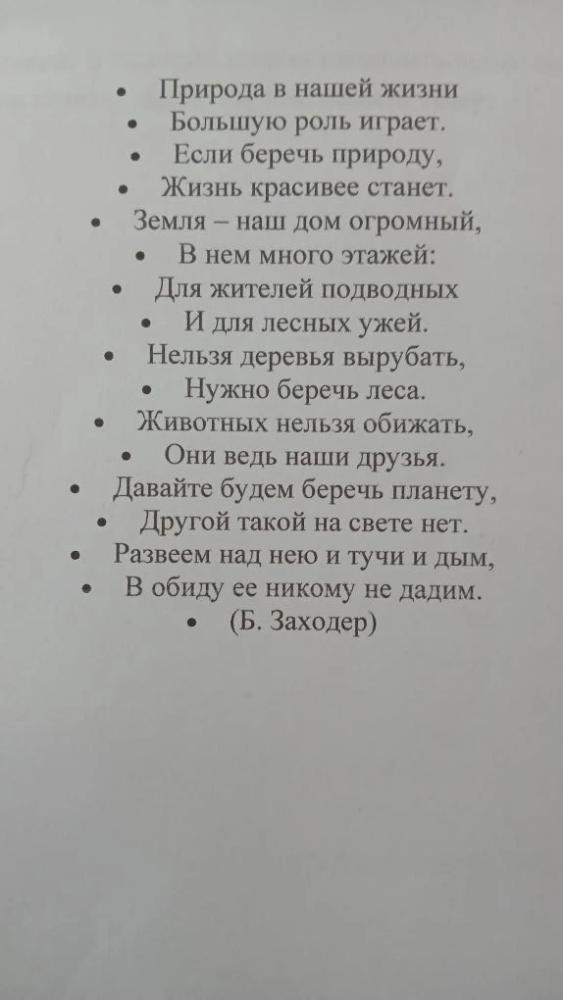 • Природа в нашей жизни
• Большую роль играет.
• Если беречь природу,
• Жизнь красивее станет.
• Земля – наш дом огромный,
• В нем много этажей:
• Для жителей подводных
• И для лесных ужей.
• Нельзя деревья вырубать,
• Нужно беречь леса.
• Животных нельзя обижать,
• Они ведь наши друзья.
• Давайте будем беречь планету,
• Другой такой на свете нет.
• Развеем над нею и тучи и дым,
• В обиду ее никому не дадим.
• (Б. Заходер)